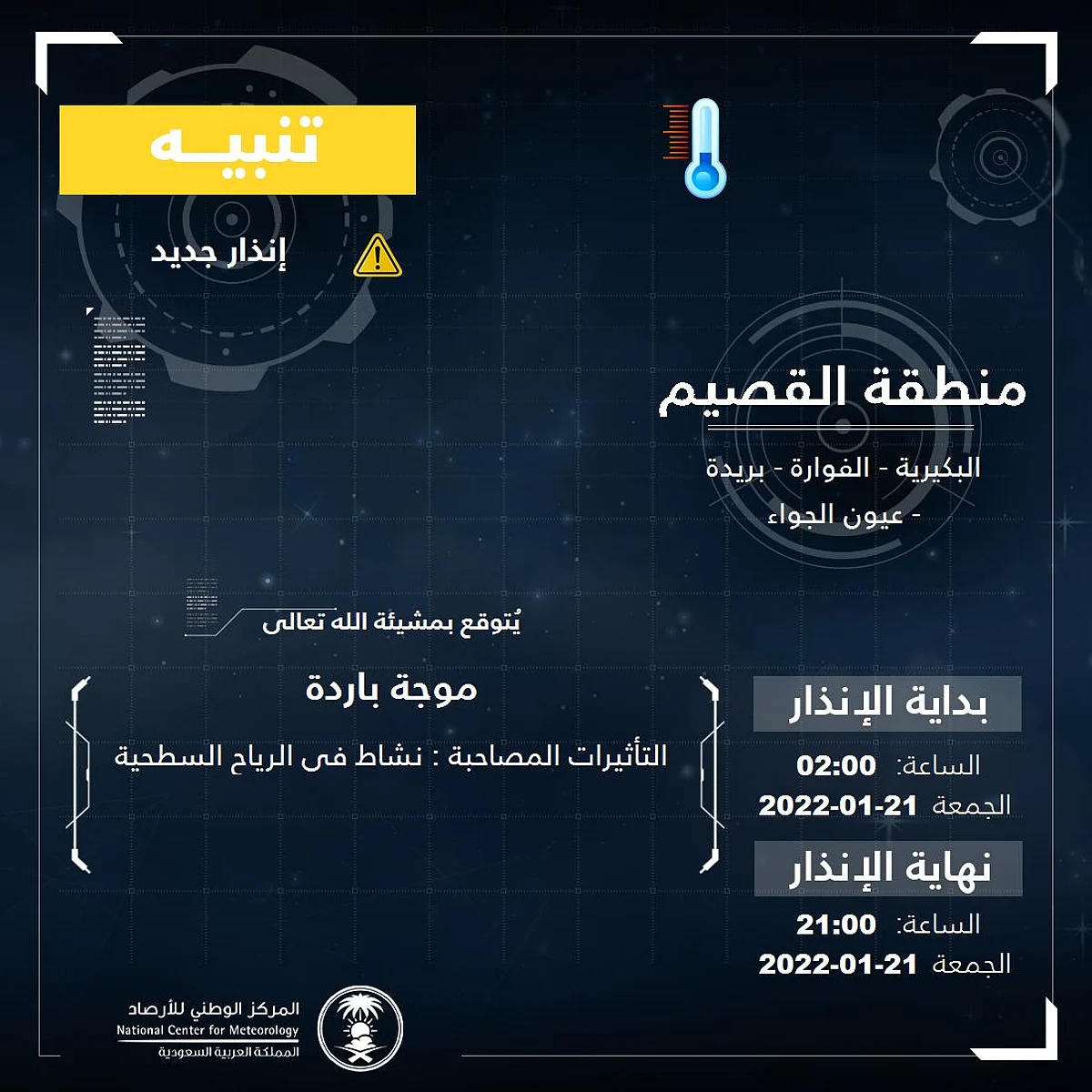 تنبيـه

إنذار جديد

منطقة القصيم

البكيرية - الفوارة - بريدة - عيون الجواء

يُتوقع بمشيئة الله تعالى

موجة باردة

التأثيرات المصاحبة : نشاط فى الرياح السطحية

بداية الإنذار

الساعة: 02:00

الجمعة 2022-01-21

نهاية الإنذار

الساعة: 21:00

الجمعة 2022-01-21

المركز الوطني للأرصاد
National Center for Meteorology
المملكة العربية السعودية